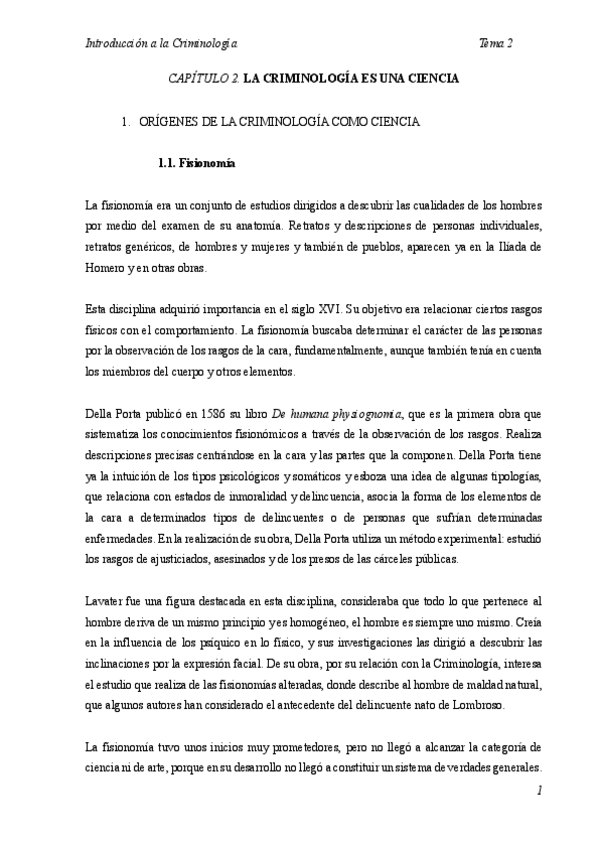 Introducción a la Criminología

Tema 2

CAPÍTULO 2. LA CRIMINOLOGÍA ES UNA CIENCIA

1. ORÍGENES DE LA CRIMINOLOGÍA COMO CIENCIA

1.1. Fisionomía

La fisionomía era un conjunto de estudios dirigidos a descubrir las cualidades de los hombres por medio del examen de su anatomía. Retratos y descripciones de personas individuales, retratos genéricos, de hombres y mujeres y también de pueblos, aparecen ya en la Iliada de Homero y en otras obras.

Esta disciplina adquirió importancia en el siglo XVI. Su objetivo era relacionar ciertos rasgos físicos con el comportamiento. La fisionomía buscaba determinar el carácter de las personas por la observación de los rasgos de la cara, fundamentalmente, aunque también tenía en cuenta los miembros del cuerpo y otros elementos.

Della Porta publicó en 1586 su libro De humana physiognomia, que es la primera obra que sistematiza los conocimientos fisionómicos a través de la observación de los rasgos. Realiza descripciones precisas centrándose en la cara y las partes que la componen. Della Porta tiene ya la intuición de los tipos psicológicos y somáticos y esboza una idea de algunas tipologías, que relaciona con estados de inmoralidad y delincuencia, asocia la forma de los elementos de la cara a determinados tipos de delincuentes o de personas que sufrían determinadas enfermedades. En la realización de su obra, Della Porta utiliza un método experimental: estudió los rasgos de ajusticiados, asesinados y de los presos de las cárceles públicas.

Lavater fue una figura destacada en esta disciplina, consideraba que todo lo que pertenece al hombre deriva de un mismo principio y es homogéneo, el hombre es siempre uno mismo. Creía en la influencia de los psíquico en lo físico, y sus investigaciones las dirigió a descubrir las inclinaciones por la expresión facial. De su obra, por su relación con la Criminología, interesa el estudio que realiza de las fisionomías alteradas, donde describe al hombre de maldad natural, que algunos autores han considerado el antecedente del delincuente nato de Lombroso.

La fisionomía tuvo unos inicios muy prometedores, pero no llegó a alcanzar la categoría de ciencia ni de arte, porque en su desarrollo no llegó a constituir un sistema de verdades generales.

1